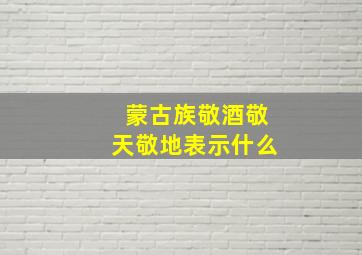 蒙古族敬酒敬天敬地表示什么